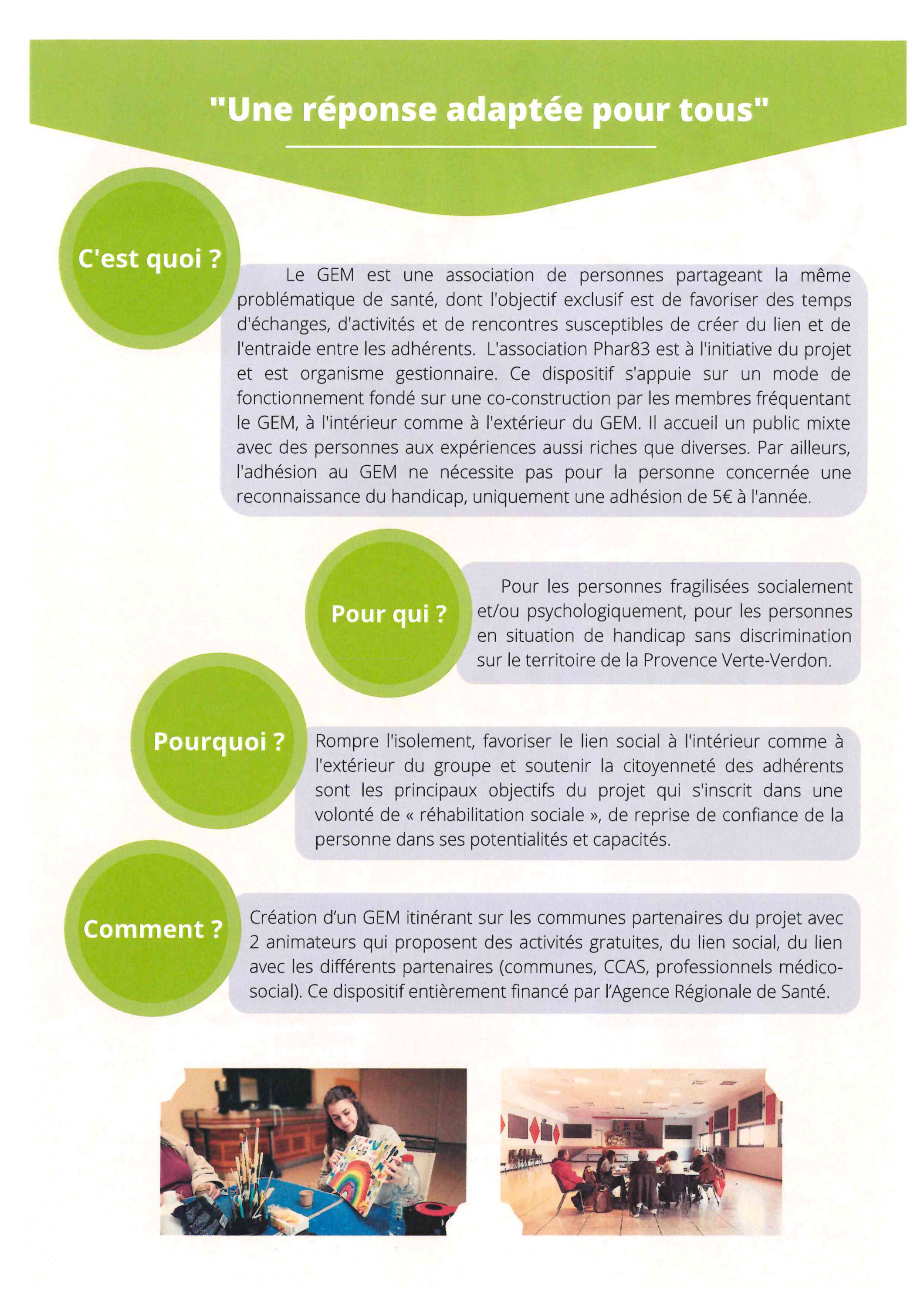 "Une réponse adaptée pour tous"

C'est quoi ?

Le GEM est une association de personnes partageant la même problématique de santé, dont l'objectif exclusif est de favoriser des temps d'échanges, d'activités et de rencontres susceptibles de créer du lien et de l'entraide entre les adhérents. L'association Phar83 est à l'initiative du projet et est organisme gestionnaire. Ce dispositif s'appuie sur un mode de fonctionnement fondé sur une co-construction par les membres fréquentant le GEM, à l'intérieur comme à l'extérieur du GEM. Il accueil un public mixte avec des personnes aux expériences aussi riches que diverses. Par ailleurs, l'adhésion au GEM ne nécessite pas pour la personne concernée une reconnaissance du handicap, uniquement une adhésion de 5€ à l'année.

Pour qui ?

Pour les personnes fragilisées socialement et/ou psychologiquement, pour les personnes en situation de handicap sans discrimination sur le territoire de la Provence Verte-Verdon.

Pourquoi ?

Rompre l'isolement, favoriser le lien social à l'intérieur comme à l'extérieur du groupe et soutenir la citoyenneté des adhérents sont les principaux objectifs du projet qui s'inscrit dans une volonté de « réhabilitation sociale », de reprise de confiance de la personne dans ses potentialités et capacités.

Comment ?

Création d'un GEM itinérant sur les communes partenaires du projet avec 2 animateurs qui proposent des activités gratuites, du lien social, du lien avec les différents partenaires (communes, CCAS, professionnels médico-social). Ce dispositif entièrement financé par l'Agence Régionale de Santé.